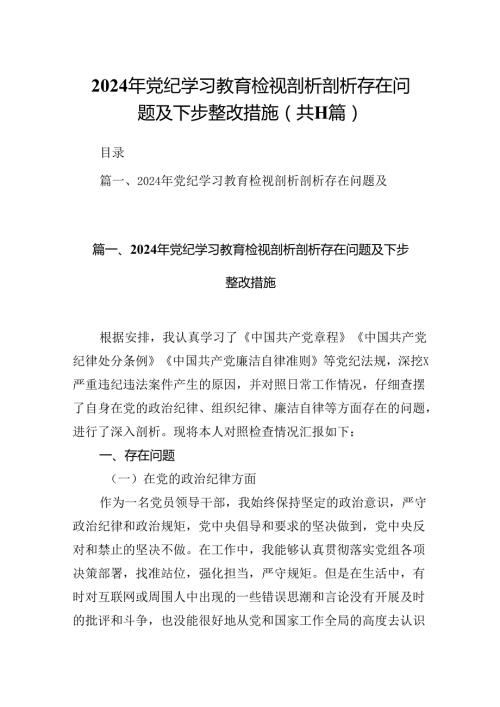 2024年党纪学习教育检视剖析剖析存在问题及下步整改措施（共H篇）

目录

篇一、2024年党纪学习教育检视剖析剖析存在问题及

篇一、2024年党纪学习教育检视剖析剖析存在问题及下步整改措施

根据安排，我认真学习了《中国共产党章程》《中国共产党纪律处分条例》《中国共产党廉洁自律准则》等党纪法规，深挖X严重违纪违法案件产生的原因，并对照日常工作情况，仔细查摆了自身在党的政治纪律、组织纪律、廉洁自律等方面存在的问题，进行了深入剖析。现将本人对照检查情况汇报如下：

一、存在问题

（一）在党的政治纪律方面

作为一名党员领导干部，我始终保持坚定的政治意识，严守政治纪律和政治规矩，党中央倡导和要求的坚决做到，党中央反对和禁止的坚决不做。在工作中，我能够认真贯彻落实党组各项决策部署，找准站位，强化担当，严守规矩。但是在生活中，有时对互联网或周围人中出现的一些错误思潮和言论没有开展及时的批评和斗争，也没能很好地从党和国家工作全局的高度去认识